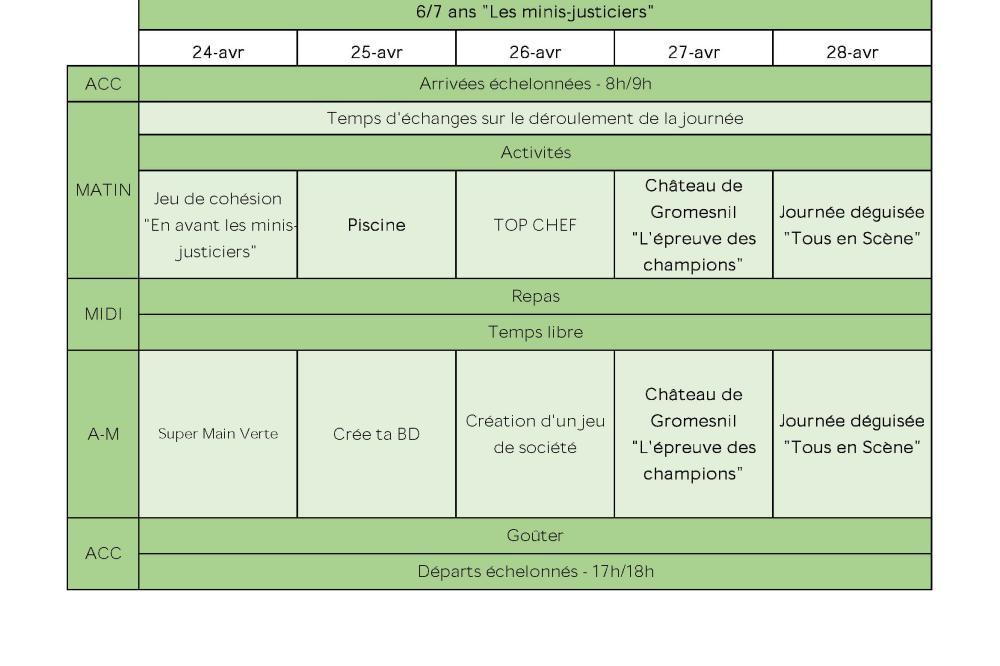 | | 6/7 ans "Les minis-justiciers" | | | | |
|---|---|---|---|---|---|
| | 24-avr | 25-avr | 26-avr | 27-avr | 28-avr |
| ACC | Arrivées échelonnées - 8h/9h | | | | |
| MATIN | Temps d'échanges sur le déroulement de la journée | | | | |
| | Activités | | | | |
| | Jeu de cohésion "En avant les minis-justiciers" | Piscine | TOP CHEF | Château de Gromesnil "L'épreuve des champions" | Journée déguisée "Tous en Scène" |
| MIDI | Repas | | | | |
| | Temps libre | | | | |
| A-M | Super Main Verte | Crée ta BD | Création d'un jeu de société | Château de Gromesnil "L'épreuve des champions" | Journée déguisée "Tous en Scène" |
| ACC | Goûter | | | | |
| | Départs échelonnés - 17h/18h | | | | |